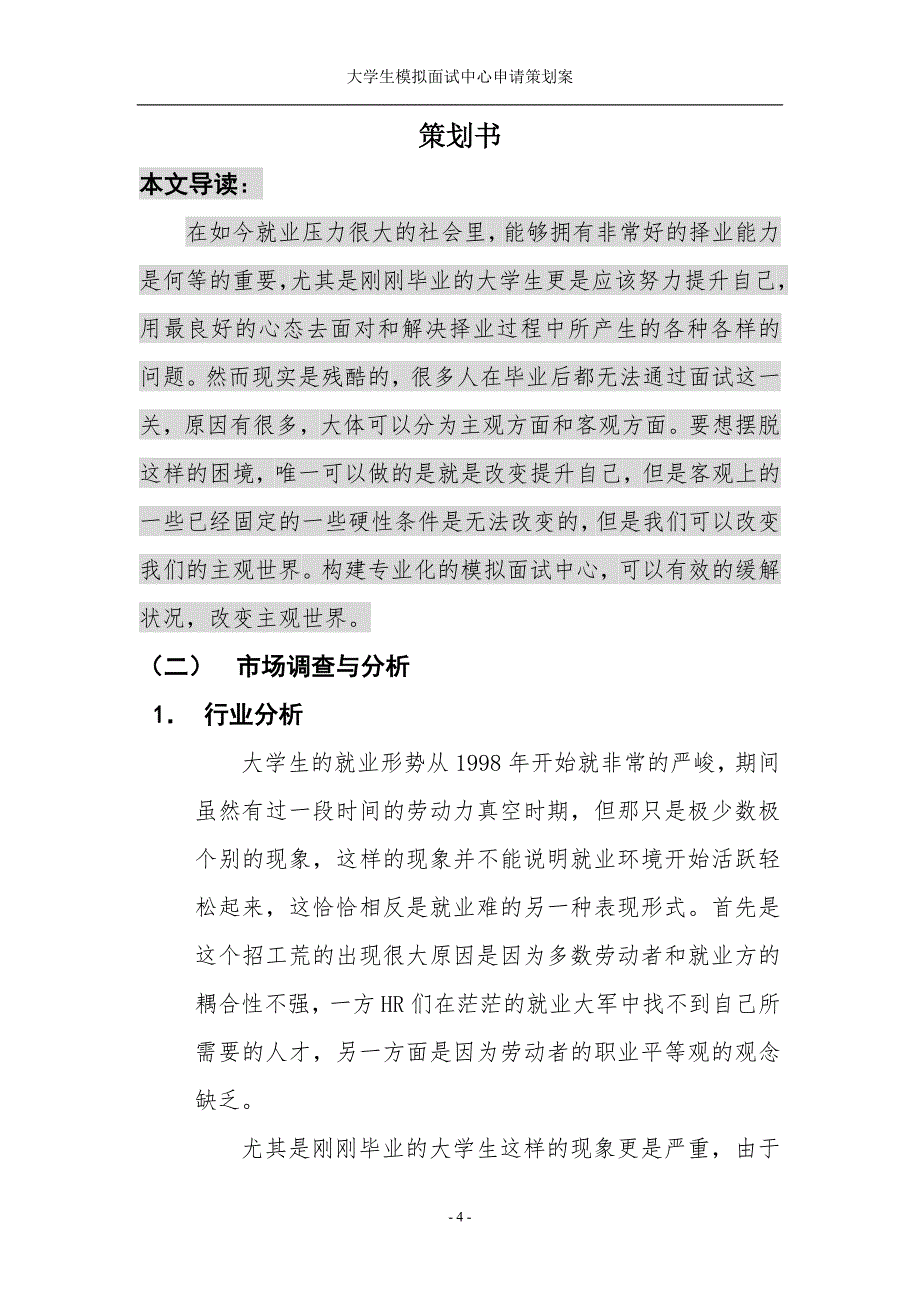 大学生模拟面试中心申请策划案

策划书

本文导读：

在如今就业压力很大的社会里，能够拥有非常好的择业能力是何等的重要，尤其是刚刚毕业的大学生更是应该努力提升自己，用最良好的心态去面对和解决择业过程中所产生的各种各样的问题。然而现实是残酷的，很多人在毕业后都无法通过面试这一关，原因有很多，大体可以分为主观方面和客观方面。要想摆脱这样的困境，唯一可以做的是就是改变提升自己，但是客观上的一些已经固定的一些硬性条件是无法改变的，但是我们可以改变我们的主观世界。构建专业化的模拟面试中心，可以有效的缓解状况，改变主观世界。

（二） 市场调查与分析

1． 行业分析

大学生的就业形势从 1998 年开始就非常的严峻，期间虽然有过一段时间的劳动力真空时期，但那只是极少数极个别的现象，这样的现象并不能说明就业环境开始活跃轻松起来，这恰恰相反是就业难的另一种表现形式。首先是这个招工荒的出现很大原因是因为多数劳动者和就业方的耦合性不强，一方 HR 们在茫茫的就业大军中找不到自己所需要的人才，另一方面是因为劳动者的职业平等观的观念缺乏。

尤其是刚刚毕业的大学生这样的现象更是严重，由于

- 4 -